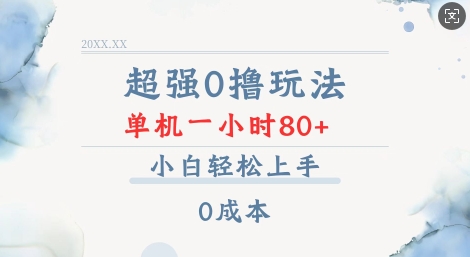 20XX.XX

超强0撸玩法

单机一小时80+

小白轻松上手

0成本